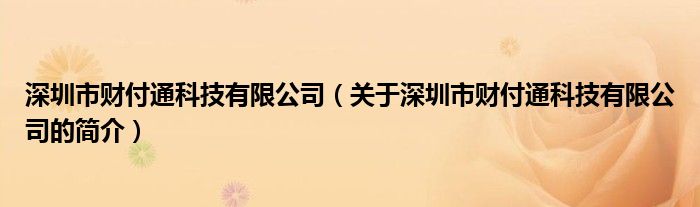 深圳市财付通科技有限公司（关于深圳市财付通科技有限公司的简介）